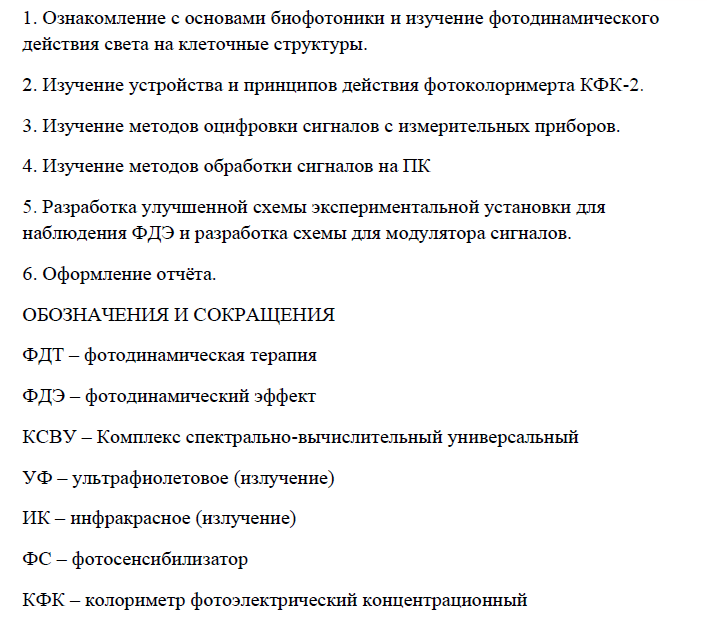 1. Ознакомление с основами биофотоники и изучение фотодинамического действия света на клеточные структуры.

2. Изучение устройства и принципов действия фотоколориметра КФК-2.

3. Изучение методов оцифровки сигналов с измерительных приборов.

4. Изучение методов обработки сигналов на ПК

5. Разработка улучшенной схемы экспериментальной установки для наблюдения ФДЭ и разработка схемы для модулятора сигналов.

6. Оформление отчёта.

ОБОЗНАЧЕНИЯ И СОКРАЩЕНИЯ

ФДТ – фотодинамическая терапия

ФДЭ – фотодинамический эффект

КСВУ – Комплекс спектрально-вычислительный универсальный

УФ – ультрафиолетовое (излучение)

ИК – инфракрасное (излучение)

ФС – фотосенсибилизатор

КФК – колориметр фотоэлектрический концентрационный